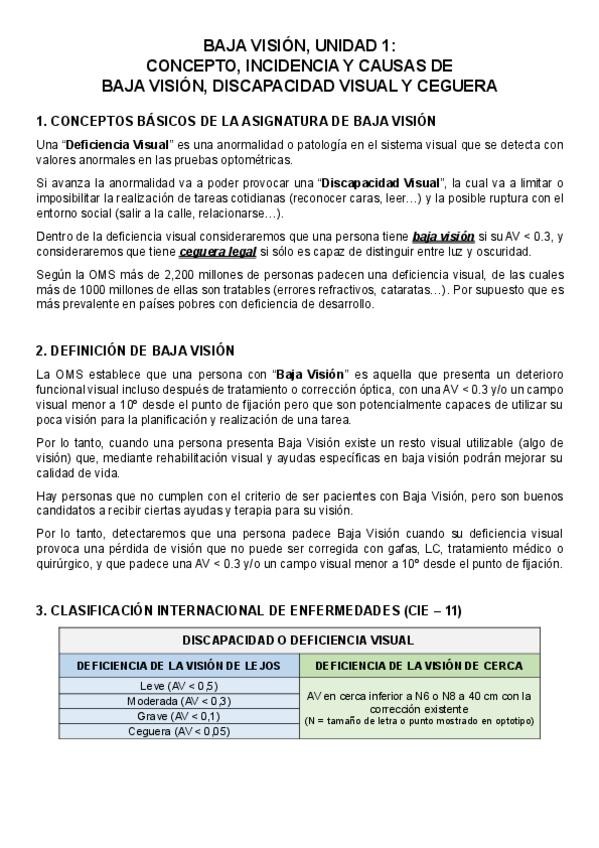 BAJA VISIÓN, UNIDAD 1:
CONCEPTO, INCIDENCIA Y CAUSAS DE
BAJA VISIÓN, DISCAPACIDAD VISUAL Y CEGUERA

1. CONCEPTOS BÁSICOS DE LA ASIGNATURA DE BAJA VISIÓN

Una "Deficiencia Visual" es una anormalidad o patología en el sistema visual que se detecta con valores anormales en las pruebas optométricas.

Si avanza la anormalidad va a poder provocar una "Discapacidad Visual", la cual va a limitar o imposibilitar la realización de tareas cotidianas (reconocer caras, leer…) y la posible ruptura con el entorno social (salir a la calle, relacionarse…).

Dentro de la deficiencia visual consideraremos que una persona tiene baja visión si su AV < 0.3, y consideraremos que tiene ceguera legal si sólo es capaz de distinguir entre luz y oscuridad.

Según la OMS más de 2,200 millones de personas padecen una deficiencia visual, de las cuales más de 1000 millones de ellas son tratables (errores refractivos, cataratas…). Por supuesto que es más prevalente en países pobres con deficiencia de desarrollo.

2. DEFINICIÓN DE BAJA VISIÓN

La OMS establece que una persona con "Baja Visión" es aquella que presenta un deterioro funcional visual incluso después de tratamiento o corrección óptica, con una AV < 0.3 y/o un campo visual menor a 10º desde el punto de fijación pero que son potencialmente capaces de utilizar su poca visión para la planificación y realización de una tarea.

Por lo tanto, cuando una persona presenta Baja Visión existe un resto visual utilizable (algo de visión) que, mediante rehabilitación visual y ayudas específicas en baja visión podrán mejorar su calidad de vida.

Hay personas que no cumplen con el criterio de ser pacientes con Baja Visión, pero son buenos candidatos a recibir ciertas ayudas y terapia para su visión.

Por lo tanto, detectaremos que una persona padece Baja Visión cuando su deficiencia visual provoca una pérdida de visión que no puede ser corregida con gafas, LC, tratamiento médico o quirúrgico, y que padece una AV < 0.3 y/o un campo visual menor a 10º desde el punto de fijación.

3. CLASIFICACIÓN INTERNACIONAL DE ENFERMEDADES (CIE – 11)

| DISCAPACIDAD O DEFICIENCIA VISUAL | |
|---|---|
| DEFICIENCIA DE LA VISIÓN DE LEJOS | DEFICIENCIA DE LA VISIÓN DE CERCA |
| Leve (AV < 0,5) | AV en cerca inferior a N6 o N8 a 40 cm con la corrección existente (N = tamaño de letra o punto mostrado en optotipo) |
| Moderada (AV < 0,3) | |
| Grave (AV < 0,1) | |
| Ceguera (AV < 0,05) | |